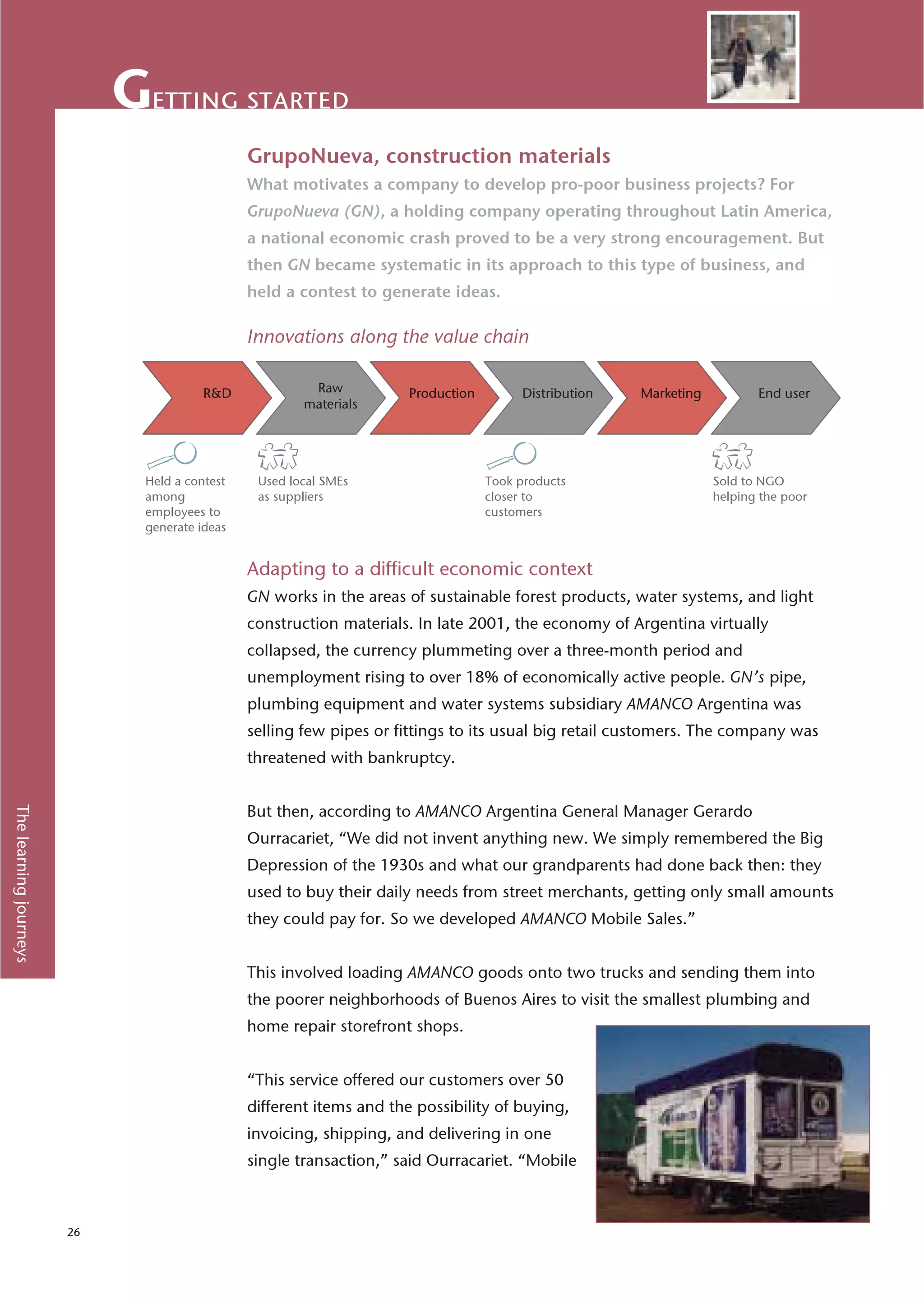 GETTING STARTED

GrupoNueva, construction materials

What motivates a company to develop pro-poor business projects? For GrupoNueva (GN), a holding company operating throughout Latin America, a national economic crash proved to be a very strong encouragement. But then GN became systematic in its approach to this type of business, and held a contest to generate ideas.

Innovations along the value chain

R&D

Raw materials

Production

Distribution

Marketing

End user

Held a contest among employees to generate ideas

Used local SMEs as suppliers

Took products closer to customers

Sold to NGO helping the poor

Adapting to a difficult economic context

GN works in the areas of sustainable forest products, water systems, and light construction materials. In late 2001, the economy of Argentina virtually collapsed, the currency plummeting over a three-month period and unemployment rising to over 18% of economically active people. GN's pipe, plumbing equipment and water systems subsidiary AMANCO Argentina was selling few pipes or fittings to its usual big retail customers. The company was threatened with bankruptcy.

But then, according to AMANCO Argentina General Manager Gerardo Ourracariet, "We did not invent anything new. We simply remembered the Big Depression of the 1930s and what our grandparents had done back then: they used to buy their daily needs from street merchants, getting only small amounts they could pay for. So we developed AMANCO Mobile Sales."

This involved loading AMANCO goods onto two trucks and sending them into the poorer neighborhoods of Buenos Aires to visit the smallest plumbing and home repair storefront shops.

"This service offered our customers over 50 different items and the possibility of buying, invoicing, shipping, and delivering in one single transaction," said Ourracariet. "Mobile

The learning journeys

26